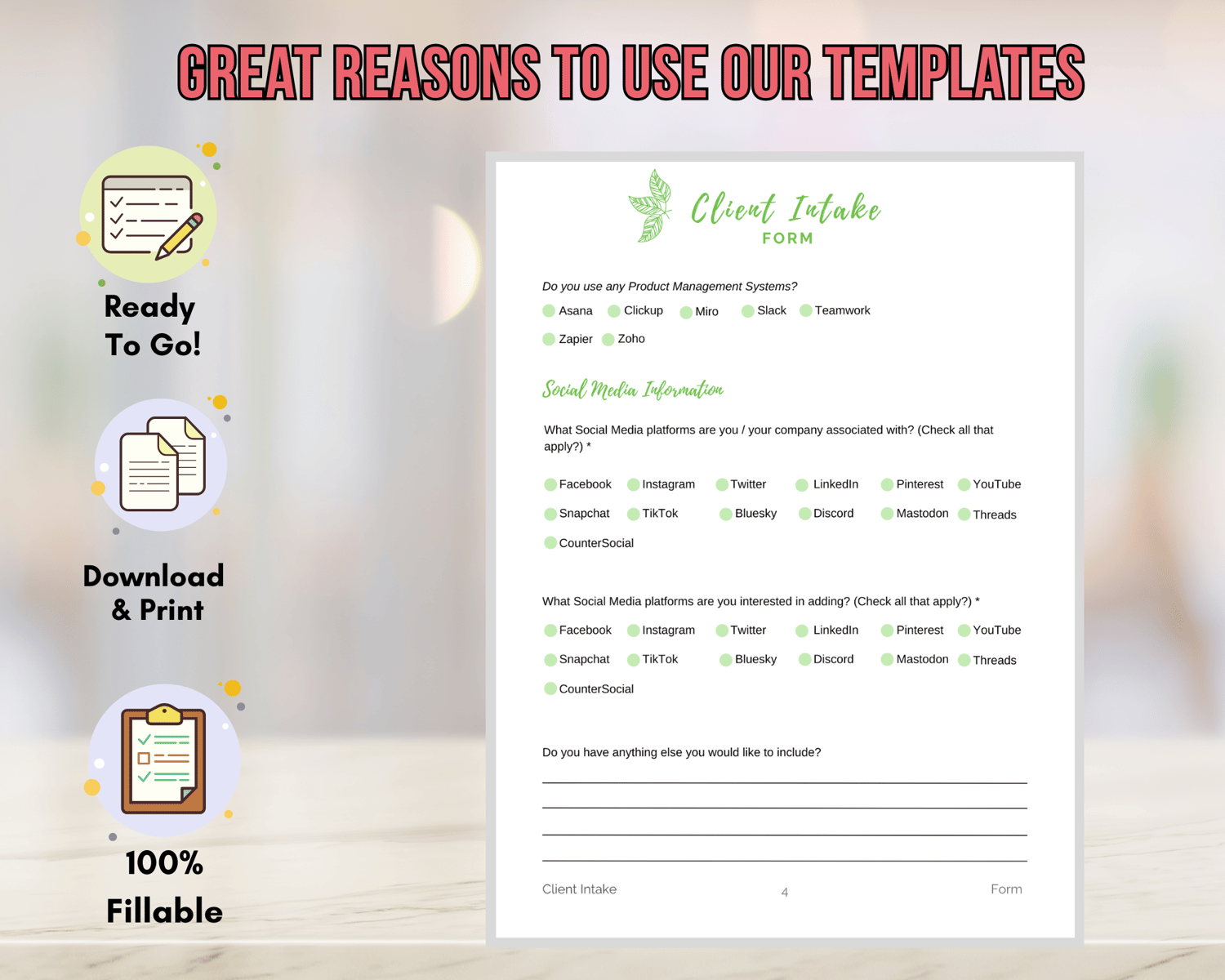 GREAT REASONS TO USE OUR TEMPLATES

Ready
To Go!

Download
& Print

100%
Fillable

Client Intake
FORM

Do you use any Product Management Systems?

Asana Clickup Miro Slack Teamwork
Zapier Zoho

Social Media Information

What Social Media platforms are you / your company associated with? (Check all that apply?) *

Facebook Instagram Twitter LinkedIn Pinterest YouTube
Snapchat TikTok Bluesky Discord Mastodon Threads
CounterSocial

What Social Media platforms are you interested in adding? (Check all that apply?) *

Facebook Instagram Twitter LinkedIn Pinterest YouTube
Snapchat TikTok Bluesky Discord Mastodon Threads
CounterSocial

Do you have anything else you would like to include?
____
____
____
____

Client Intake 4 Form